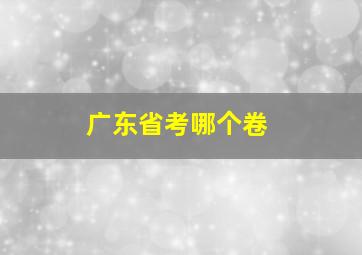 广东省考哪个卷